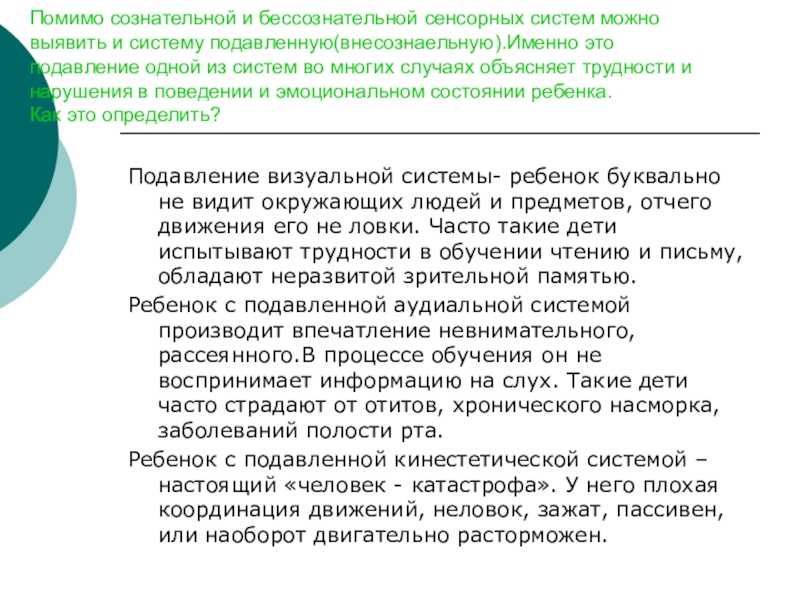 Помимо сознательной и бессознательной сенсорных систем можно выявить и систему подавленную(внесознаельную).Именно это подавление одной из систем во многих случаях объясняет трудности и нарушения в поведении и эмоциональном состоянии ребенка.
Как это определить?

Подавление визуальной системы- ребенок буквально не видит окружающих людей и предметов, отчего движения его не ловки. Часто такие дети испытывают трудности в обучении чтению и письму, обладают неразвитой зрительной памятью.

Ребенок с подавленной аудиальной системой производит впечатление невнимательного, рассеянного.В процессе обучения он не воспринимает информацию на слух. Такие дети часто страдают от отитов, хронического насморка, заболеваний полости рта.

Ребенок с подавленной кинестетической системой – настоящий «человек - катастрофа». У него плохая координация движений, неловок, зажат, пассивен, или наоборот двигательно расторможен.